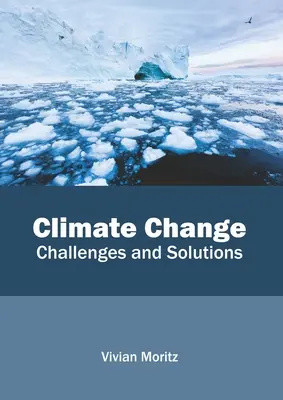 Climate Change
Challenges and Solutions

Vivian Moritz